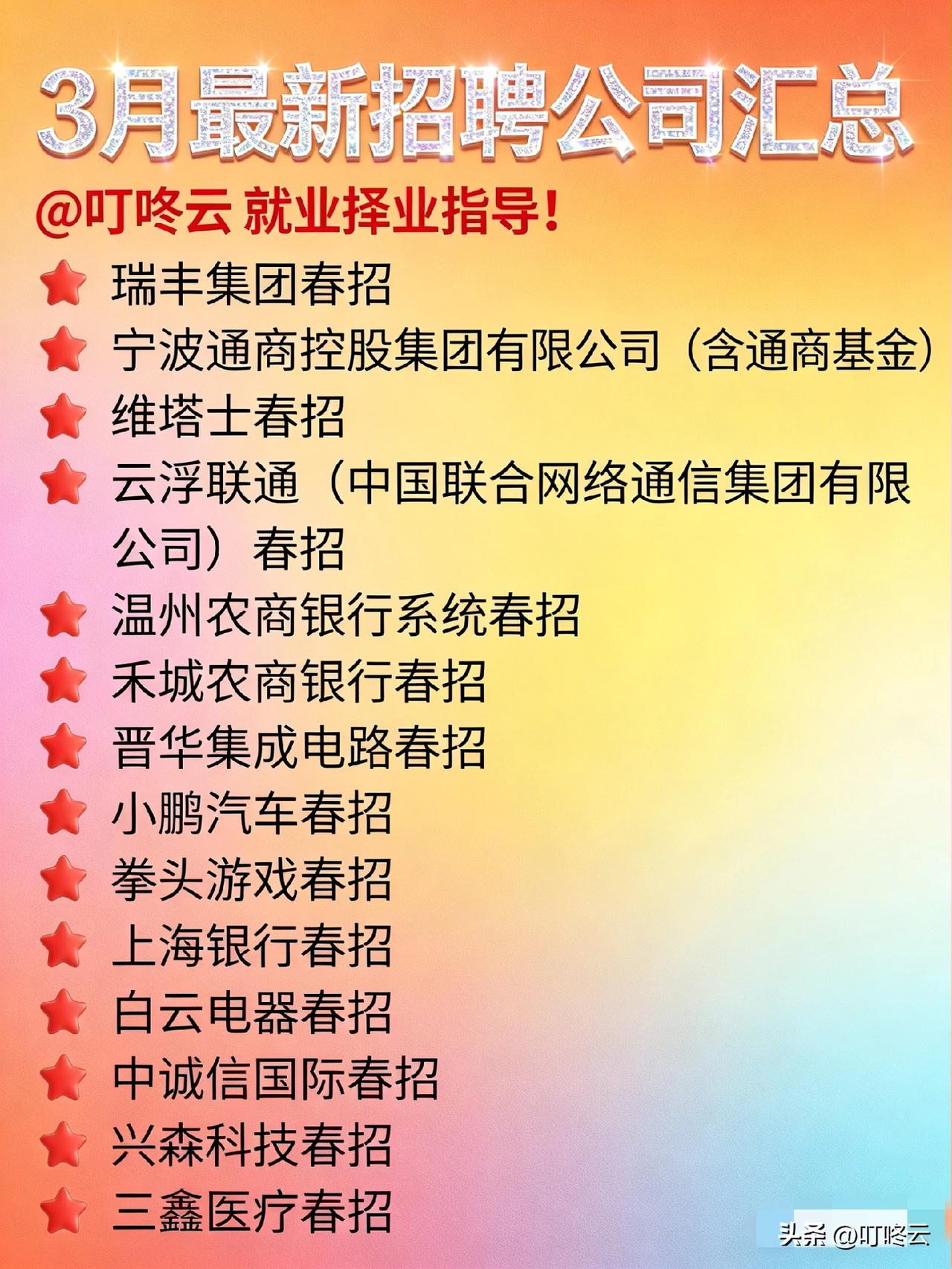 3月最新招聘公司汇总

@叮咚云 就业择业指导!

瑞丰集团春招

宁波通商控股集团有限公司（含通商基金）

维塔士春招

云浮联通（中国联合网络通信集团有限公司）春招

温州农商银行系统春招

禾城农商银行春招

晋华集成电路春招

小鹏汽车春招

拳头游戏春招

上海银行春招

白云电器春招

中诚信国际春招

兴森科技春招

三鑫医疗春招

头条 @叮咚云